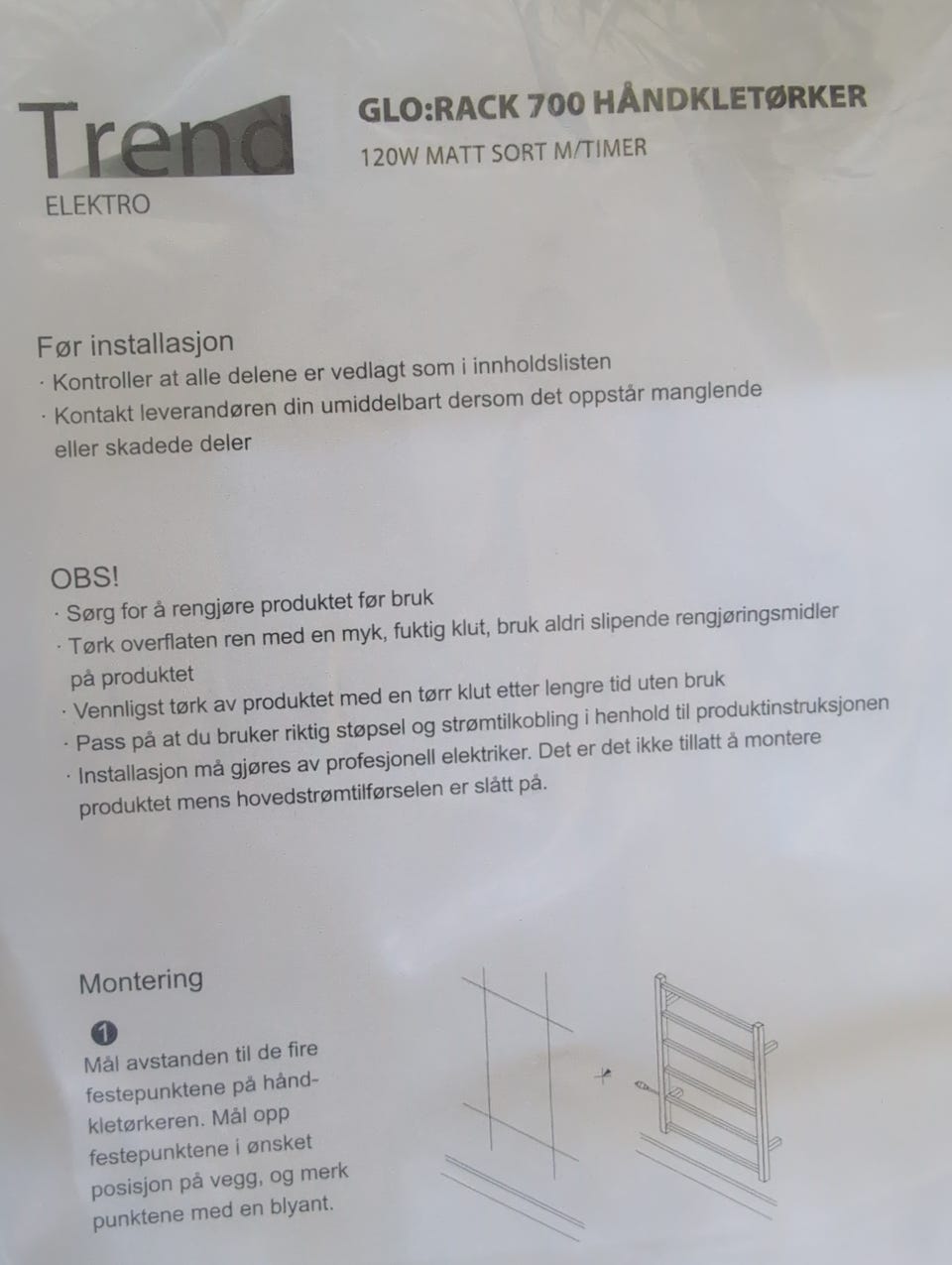 Trend
ELEKTRO

GLO:RACK 700 HÅNDKLETØRKER
120W MATT SORT M/TIMER

Før installasjon
· Kontroller at alle delene er vedlagt som i innholdslisten
· Kontakt leverandøren din umiddelbart dersom det oppstår manglende eller skadede deler

OBS!
· Sørg for å rengjøre produktet før bruk
· Tørk overflaten ren med en myk, fuktig klut, bruk aldri slipende rengjøringsmidler på produktet
· Vennligst tørk av produktet med en tørr klut etter lengre tid uten bruk
· Pass på at du bruker riktig støpsel og strømtilkobling i henhold til produktinstruksjonen
· Installasjon må gjøres av profesjonell elektriker. Det er det ikke tillatt å montere produktet mens hovedstrømtilførselen er slått på.

Montering

1
Mål avstanden til de fire festepunktene på håndkletørkeren. Mål opp festepunktene i ønsket posisjon på vegg, og merk punktene med en blyant.